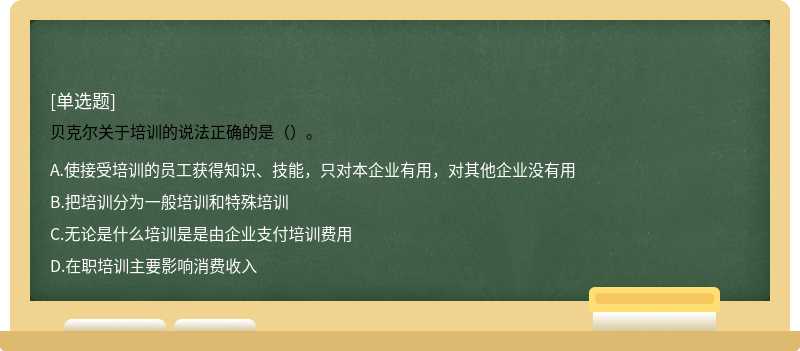 [单选题]
贝克尔关于培训的说法正确的是（）。

A.使接受培训的员工获得知识、技能，只对本企业有用，对其他企业没有用

B.把培训分为一般培训和特殊培训

C.无论是什么培训是是由企业支付培训费用

D.在职培训主要影响消费收入